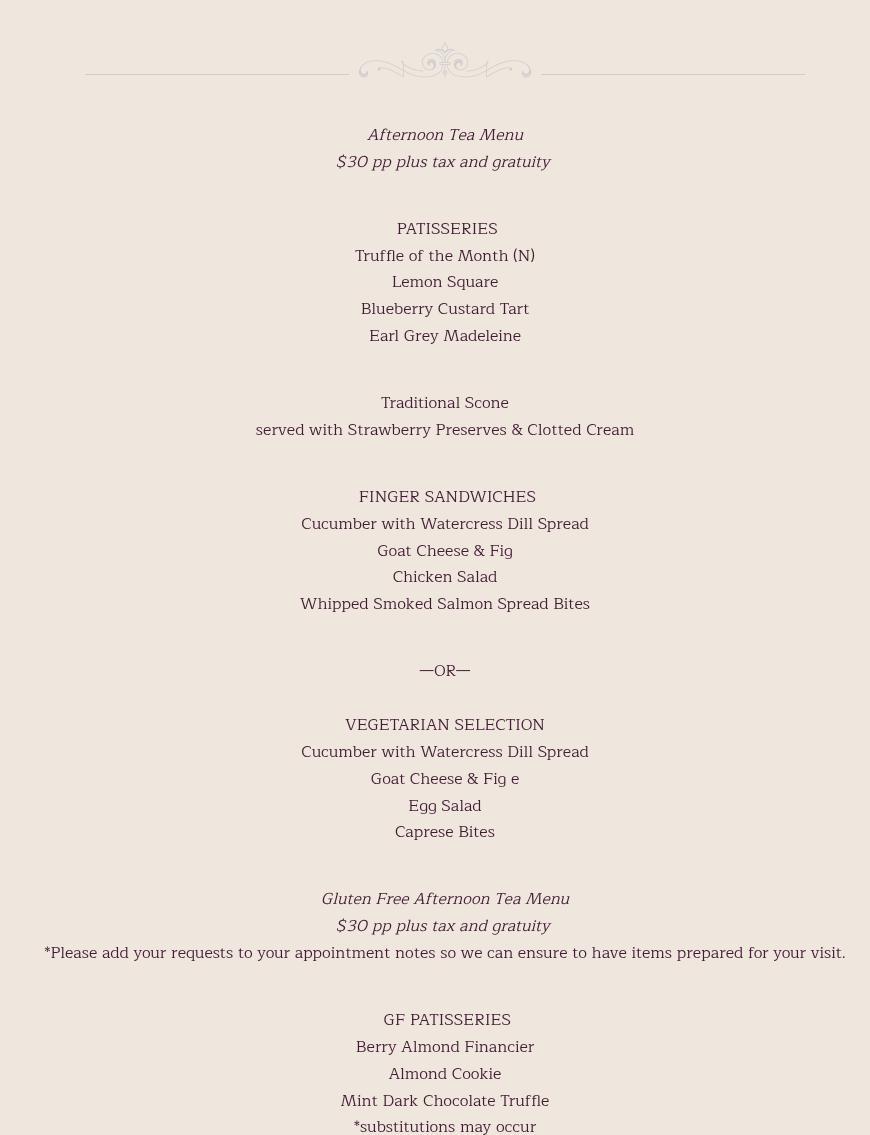 Afternoon Tea Menu
\$30 pp plus tax and gratuity

PATISSERIES
Truffle of the Month (N)
Lemon Square
Blueberry Custard Tart
Earl Grey Madeleine

Traditional Scone
served with Strawberry Preserves & Clotted Cream

FINGER SANDWICHES
Cucumber with Watercress Dill Spread
Goat Cheese & Fig
Chicken Salad
Whipped Smoked Salmon Spread Bites

—OR—

VEGETARIAN SELECTION
Cucumber with Watercress Dill Spread
Goat Cheese & Fig e
Egg Salad
Caprese Bites

Gluten Free Afternoon Tea Menu
\$30 pp plus tax and gratuity
*Please add your requests to your appointment notes so we can ensure to have items prepared for your visit.

GF PATISSERIES
Berry Almond Financier
Almond Cookie
Mint Dark Chocolate Truffle
*substitutions may occur